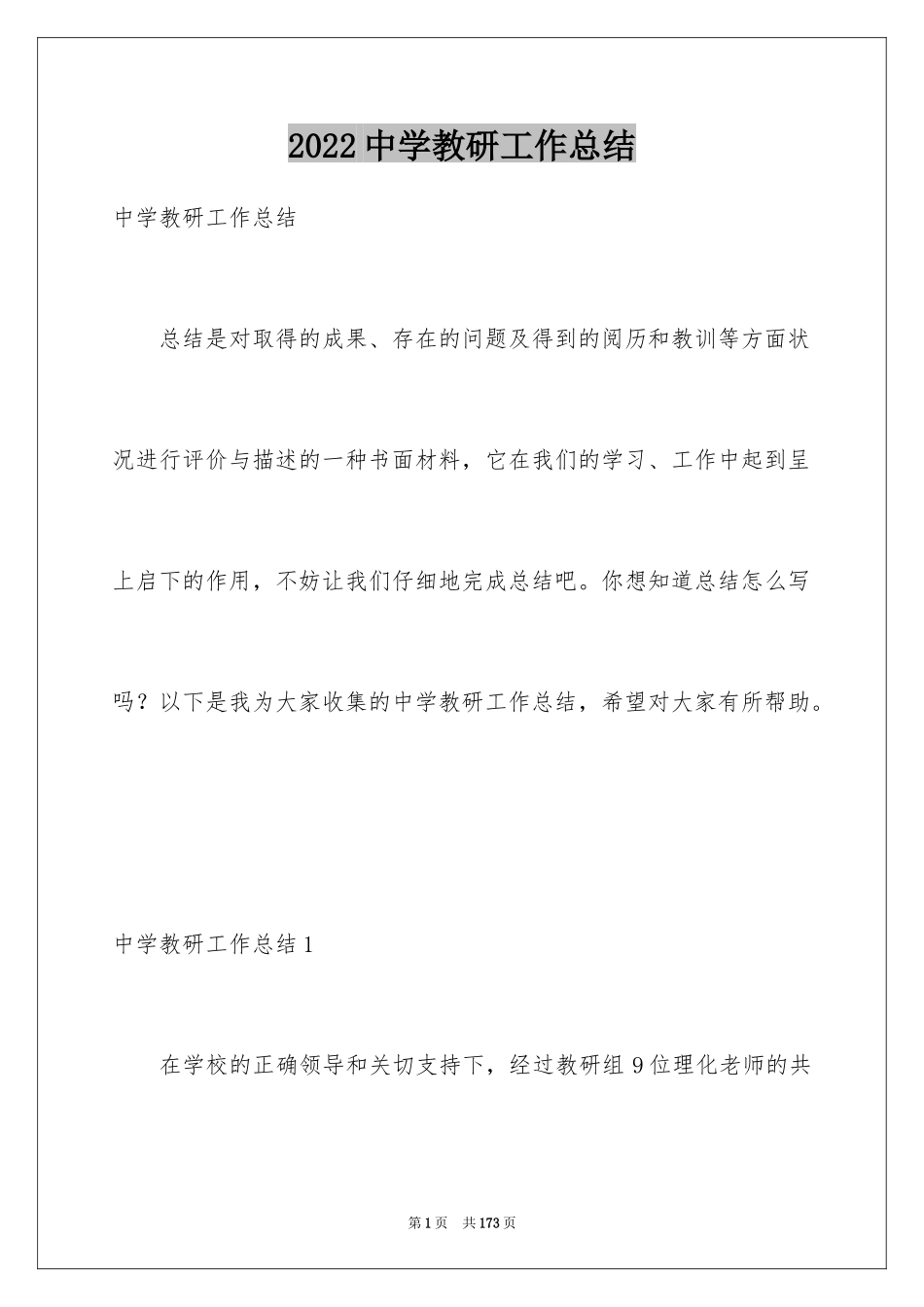 2022 中学教研工作总结

中学教研工作总结

总结是对取得的成果、存在的问题及得到的阅历和教训等方面状况进行评价与描述的一种书面材料，它在我们的学习、工作中起到呈上启下的作用，不妨让我们仔细地完成总结吧。你想知道总结怎么写吗？以下是我为大家收集的中学教研工作总结，希望对大家有所帮助。

中学教研工作总结 1

在学校的正确领导和关切支持下，经过教研组 9 位理化老师的共

第 1 页　共 173 页